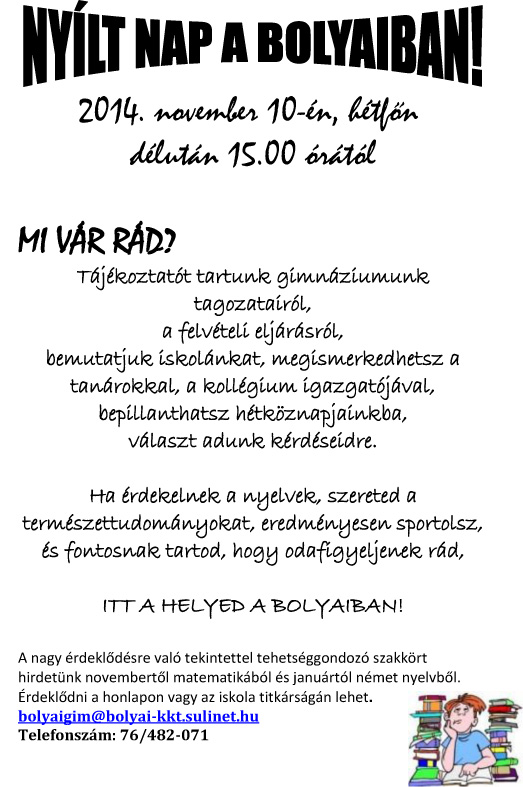 NYÍLT NAP A BOLYAIBAN!

2014. november 10-én, hétfőn délután 15.00 órától

MI VÁR RÁD?

Tájékoztatót tartunk gimnáziumunk tagozatairól, a felvételi eljárásról, bemutatjuk iskolánkat, megismerkedhetsz a tanárokkal, a kollégium igazgatójával, bepillanthatsz hétköznapjainkba, választ adunk kérdéseidre.

Ha érdekelnek a nyelvek, szereted a természettudományokat, eredményesen sportolsz, és fontosnak tartod, hogy odafigyeljenek rád,

ITT A HELYED A BOLYAIBAN!

A nagy érdeklődésre való tekintettel tehetséggondozó szakkört hirdetünk novembertől matematikából és januártól német nyelvből. Érdeklődni a honlapon vagy az iskola titkárságán lehet.
bolyaigim@bolyai-kkt.sulinet.hu
Telefonszám: 76/482-071